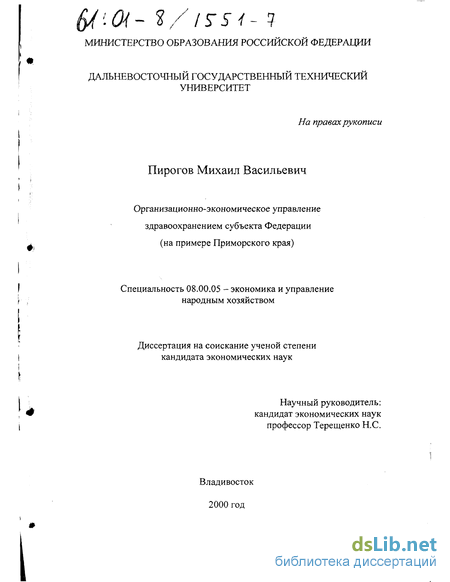 61:01-8/1551-7

МИНИСТЕРСТВО ОБРАЗОВАНИЯ РОССИЙСКОЙ ФЕДЕРАЦИИ

ДАЛЬНЕВОСТОЧНЫЙ ГОСУДАРСТВЕННЫЙ ТЕХНИЧЕСКИЙ УНИВЕРСИТЕТ

На правах рукописи

Пирогов Михаил Васильевич

Организационно-экономическое управление здравоохранением субъекта Федерации (на примере Приморского края)

Специальность 08.00.05 – экономика и управление народным хозяйством

Диссертация на соискание ученой степени кандидата экономических наук

Научный руководитель: кандидат экономических наук профессор Терещенко Н.С.

Владивосток

2000 год

dsLib.net
библиотека диссертаций